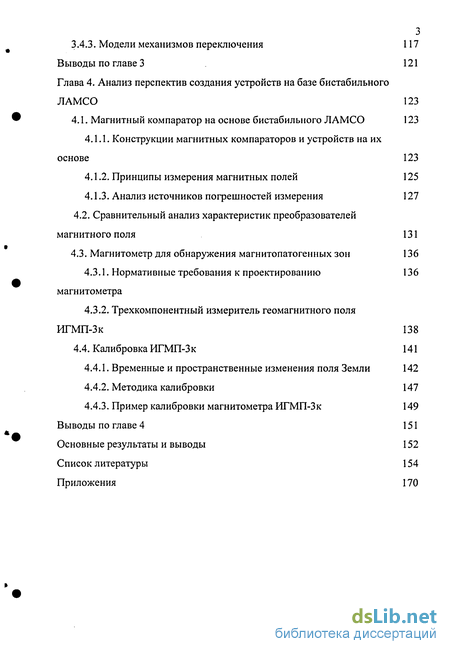 3

3.4.3. Модели механизмов переключения 117

Выводы по главе 3 121

Глава 4. Анализ перспектив создания устройств на базе бистабильного ЛАМСО 123

4.1. Магнитный компаратор на основе бистабильного ЛАМСО 123

4.1.1. Конструкции магнитных компараторов и устройств на их основе 123

4.1.2. Принципы измерения магнитных полей 125

4.1.3. Анализ источников погрешностей измерения 127

4.2. Сравнительный анализ характеристик преобразователей магнитного поля 131

4.3. Магнитометр для обнаружения магнитопатогенных зон 136

4.3.1. Нормативные требования к проектированию 136 магнитометра

4.3.2. Трехкомпонентный измеритель геомагнитного поля ИГМП-3к 138

4.4. Калибровка ИГМП-3к 141

4.4.1. Временные и пространственные изменения поля Земли 142

4.4.2. Методика калибровки 147

4.4.3. Пример калибровки магнитометра ИГМП-3к 149

Выводы по главе 4 151

Основные результаты и выводы 152

Список литературы 154

Приложения 170

dsLib.net
библиотека диссертаций